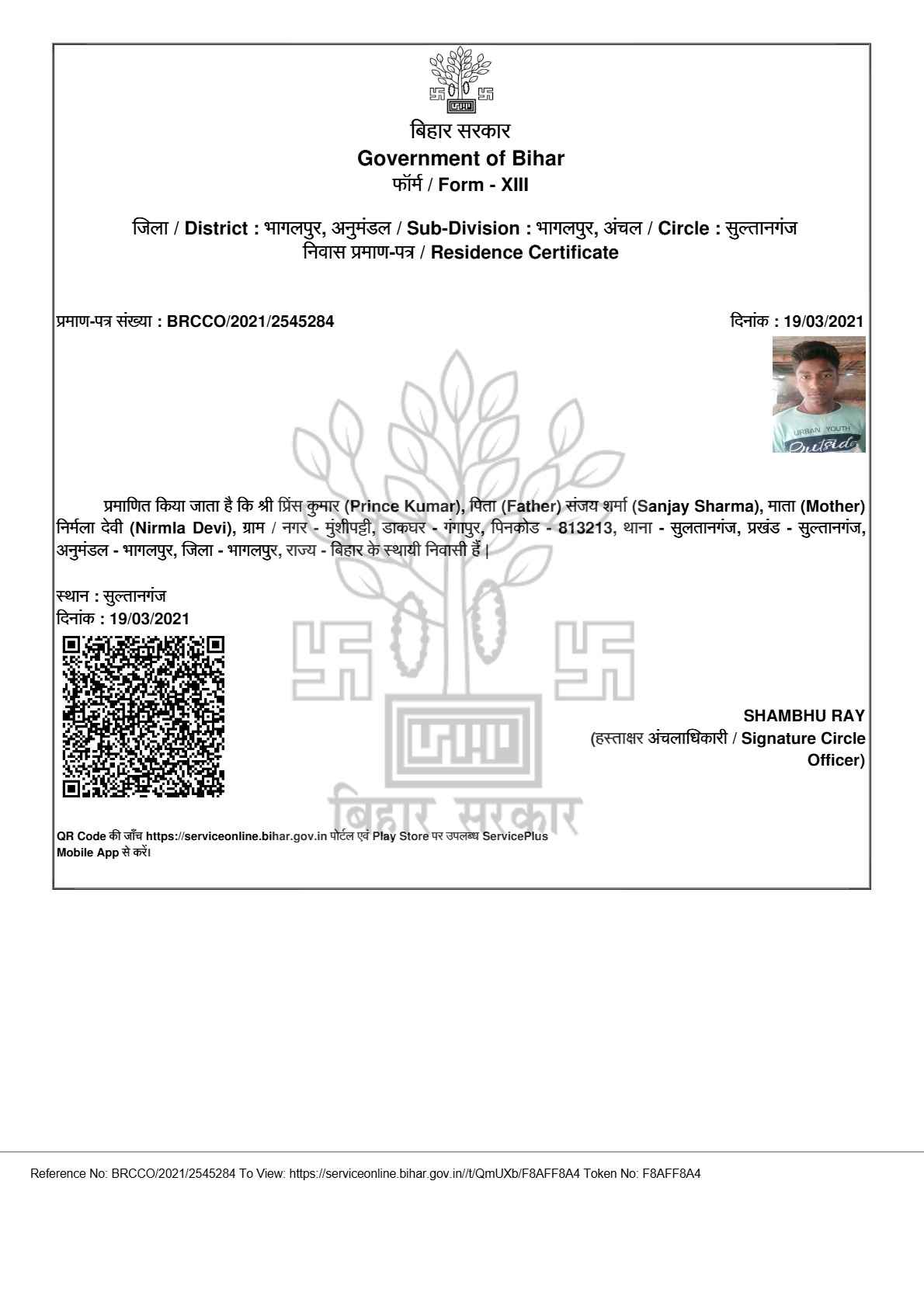 बिहार सरकार
Government of Bihar
फॉर्म / Form - XIII

जिला / District : भागलपुर, अनुमंडल / Sub-Division : भागलपुर, अंचल / Circle : सुल्तानगंज
निवास प्रमाण-पत्र / Residence Certificate

प्रमाण-पत्र संख्या : BRCCO/2021/2545284

दिनांक : 19/03/2021

URBAN YOUTH
Outside

प्रमाणित किया जाता है कि श्री प्रिंस कुमार (Prince Kumar), पिता (Father) संजय शर्मा (Sanjay Sharma), माता (Mother) निर्मला देवी (Nirmla Devi), ग्राम / नगर - मुंशीपट्टी, डाकघर - गंगापुर, पिनकोड - 813213, थाना - सुलतानगंज, प्रखंड - सुल्तानगंज, अनुमंडल - भागलपुर, जिला - भागलपुर, राज्य - बिहार के स्थायी निवासी हैं |

स्थान : सुल्तानगंज
दिनांक : 19/03/2021

SHAMBHU RAY
(हस्ताक्षर अंचलाधिकारी / Signature Circle Officer)

बिहार सरकार

QR Code की जाँच https://serviceonline.bihar.gov.in पोर्टल एवं Play Store पर उपलब्ध ServicePlus Mobile App से करें।

Reference No: BRCCO/2021/2545284 To View: https://serviceonline.bihar.gov.in//t/QmUXb/F8AFF8A4 Token No: F8AFF8A4